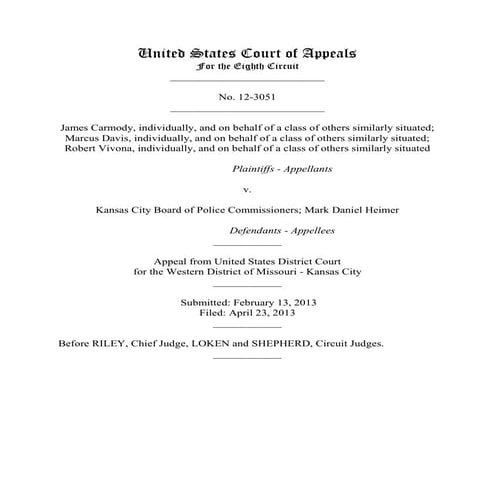 United States Court of Appeals
For the Eighth Circuit

No. 12-3051

James Carmody, individually, and on behalf of a class of others similarly situated; Marcus Davis, individually, and on behalf of a class of others similarly situated; Robert Vivona, individually, and on behalf of a class of others similarly situated

Plaintiffs - Appellants

v.

Kansas City Board of Police Commissioners; Mark Daniel Heimer

Defendants - Appellees

Appeal from United States District Court for the Western District of Missouri - Kansas City

Submitted: February 13, 2013
Filed: April 23, 2013

Before RILEY, Chief Judge, LOKEN and SHEPHERD, Circuit Judges.